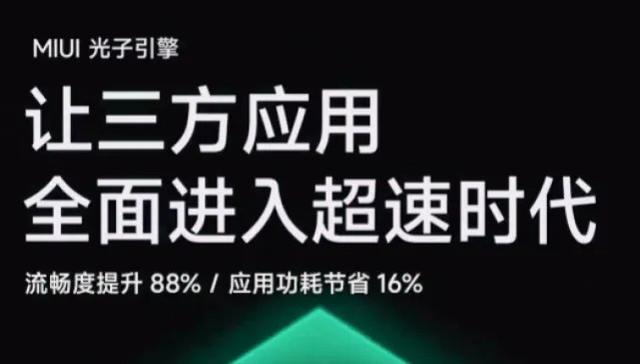 MIUI 光子引擎

让三方应用
全面进入超速时代

流畅度提升 88% / 应用功耗节省 16%